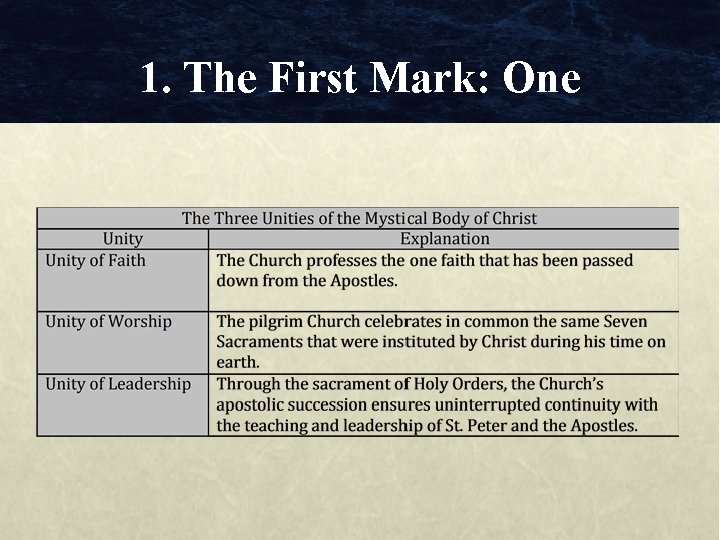 1. The First Mark: One

The Three Unities of the Mystical Body of Christ

| Unity | Explanation |
|---|---|
| Unity of Faith | The Church professes the one faith that has been passed down from the Apostles. |
| Unity of Worship | The pilgrim Church celebrates in common the same Seven Sacraments that were instituted by Christ during his time on earth. |
| Unity of Leadership | Through the sacrament of Holy Orders, the Church's apostolic succession ensures uninterrupted continuity with the teaching and leadership of St. Peter and the Apostles. |